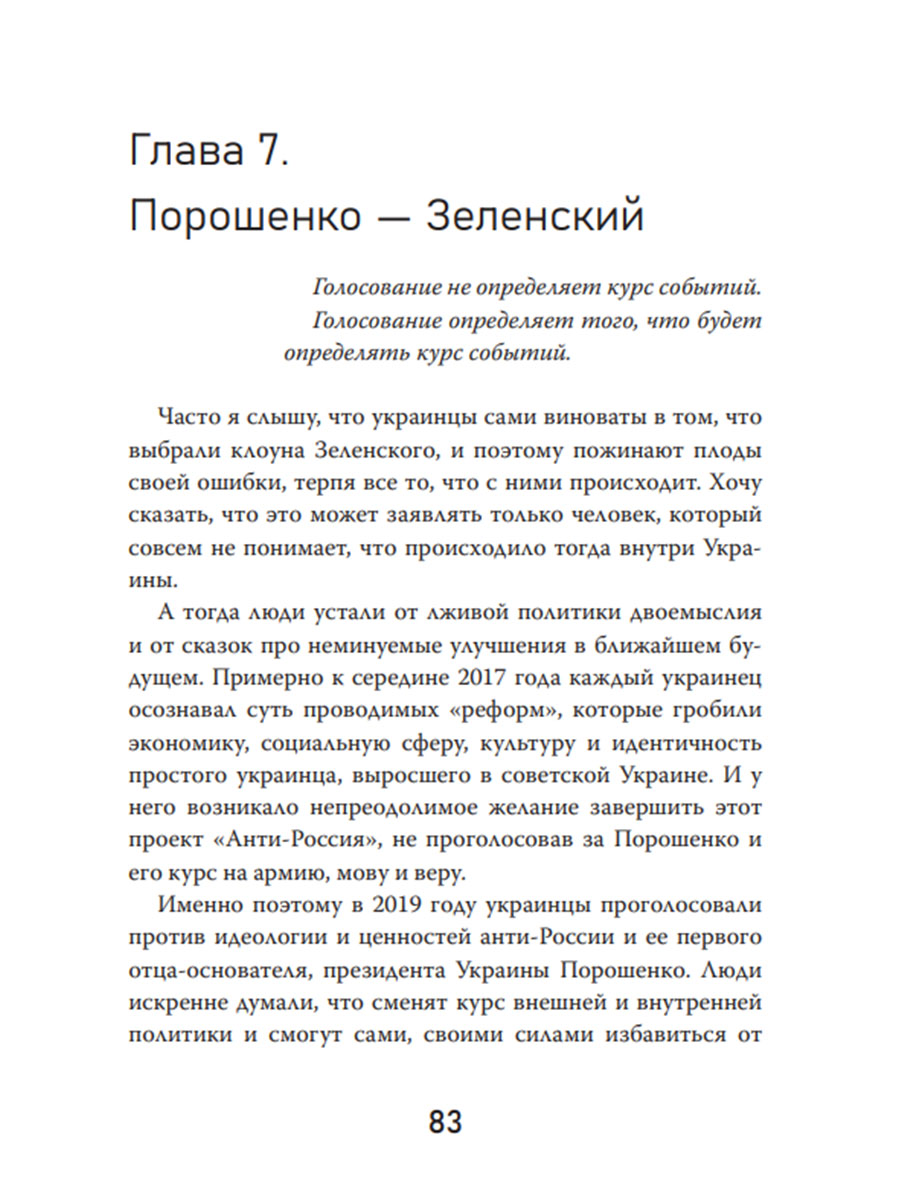 Глава 7.
Порошенко — Зеленский

Голосование не определяет курс событий. Голосование определяет того, что будет определять курс событий.

Часто я слышу, что украинцы сами виноваты в том, что выбрали клоуна Зеленского, и поэтому пожинают плоды своей ошибки, терпя все то, что с ними происходит. Хочу сказать, что это может заявлять только человек, который совсем не понимает, что происходило тогда внутри Украины.

А тогда люди устали от лживой политики двоемыслия и от сказок про неминуемые улучшения в ближайшем будущем. Примерно к середине 2017 года каждый украинец осознавал суть проводимых «реформ», которые гробили экономику, социальную сферу, культуру и идентичность простого украинца, выросшего в советской Украине. И у него возникало непреодолимое желание завершить этот проект «Анти-Россия», не проголосовав за Порошенко и его курс на армию, мову и веру.

Именно поэтому в 2019 году украинцы проголосовали против идеологии и ценностей анти-России и ее первого отца-основателя, президента Украины Порошенко. Люди искренне думали, что сменят курс внешней и внутренней политики и смогут сами, своими силами избавиться от

83